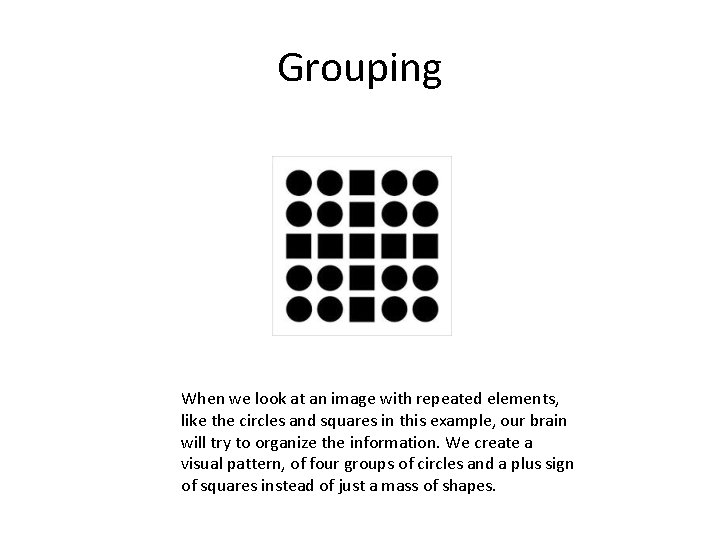 Grouping

When we look at an image with repeated elements, like the circles and squares in this example, our brain will try to organize the information. We create a visual pattern, of four groups of circles and a plus sign of squares instead of just a mass of shapes.